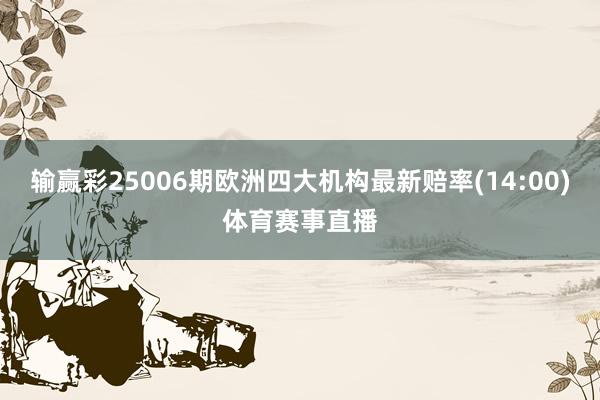 输赢彩25006期欧洲四大机构最新赔率(14:00)
体育赛事直播